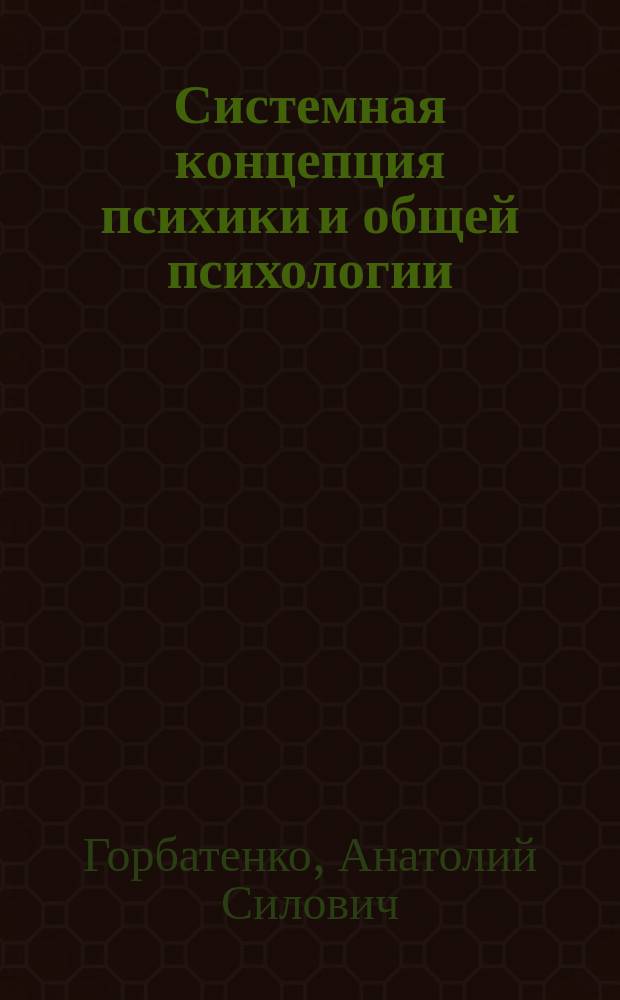 Системная концепция психики и общей психологии

Горбатенко, Анатолий Силович